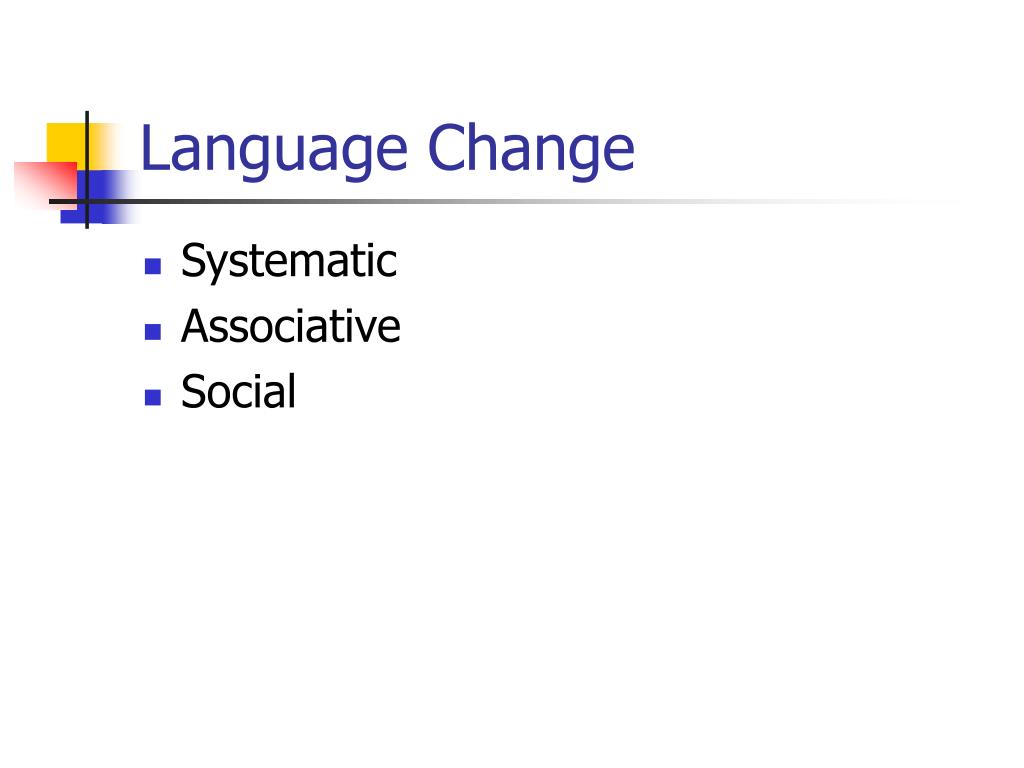 Language Change

• Systematic
• Associative
• Social